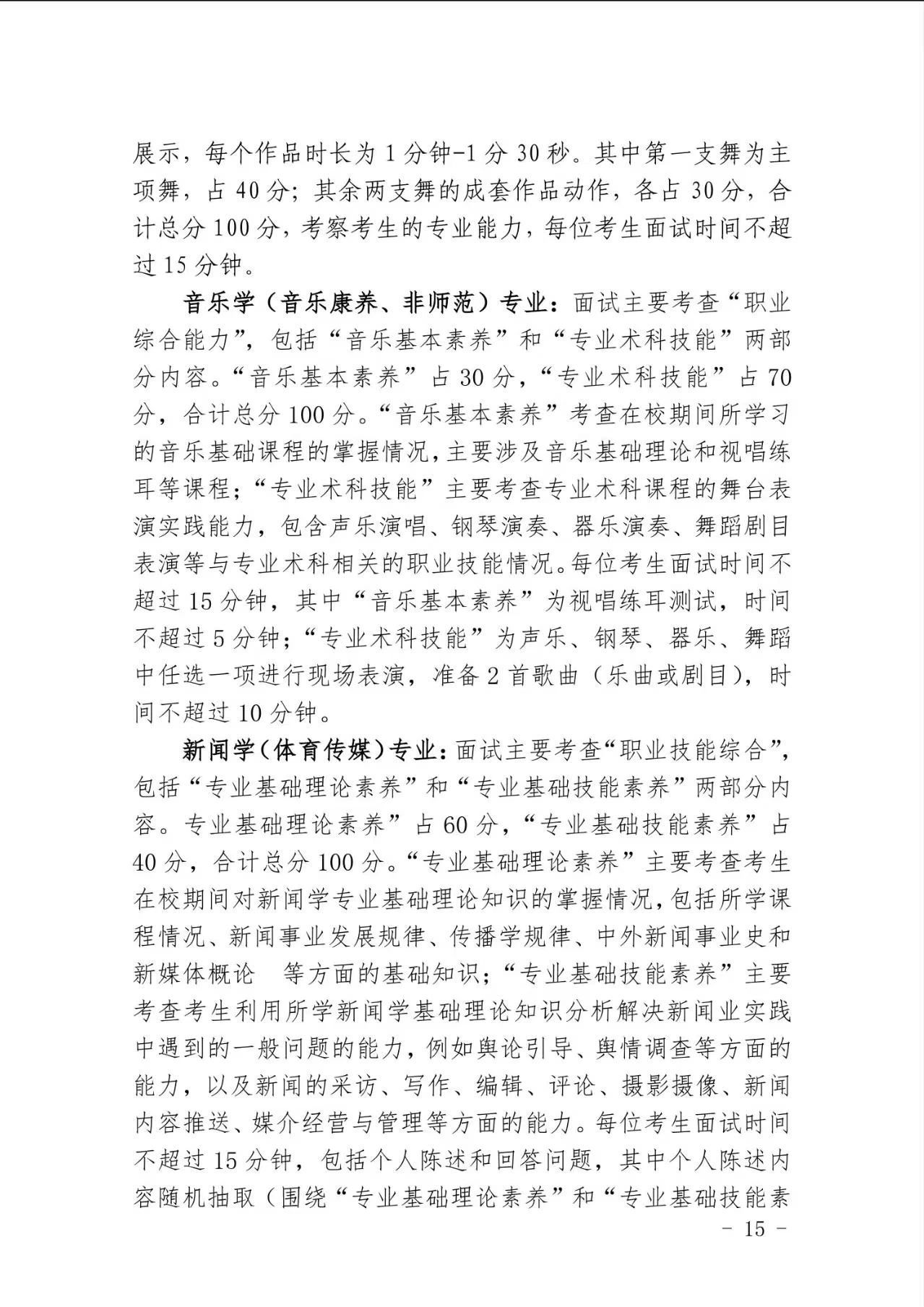 展示，每个作品时长为 1 分钟-1 分 30 秒。其中第一支舞为主项舞，占 40 分；其余两支舞的成套作品动作，各占 30 分，合计总分 100 分，考察考生的专业能力，每位考生面试时间不超过 15 分钟。

音乐学（音乐康养、非师范）专业：面试主要考查“职业综合能力”，包括“音乐基本素养”和“专业术科技能”两部分内容。“音乐基本素养”占 30 分，“专业术科技能”占 70 分，合计总分 100 分。“音乐基本素养”考查在校期间所学习的音乐基础课程的掌握情况，主要涉及音乐基础理论和视唱练耳等课程；“专业术科技能”主要考查专业术科课程的舞台表演实践能力，包含声乐演唱、钢琴演奏、器乐演奏、舞蹈剧目表演等与专业术科相关的职业技能情况。每位考生面试时间不超过 15 分钟，其中“音乐基本素养”为视唱练耳测试，时间不超过 5 分钟；“专业术科技能”为声乐、钢琴、器乐、舞蹈中任选一项进行现场表演，准备 2 首歌曲（乐曲或剧目），时间不超过 10 分钟。

新闻学（体育传媒）专业：面试主要考查“职业技能综合”，包括“专业基础理论素养”和“专业基础技能素养”两部分内容。专业基础理论素养”占 60 分，“专业基础技能素养”占 40 分，合计总分 100 分。“专业基础理论素养”主要考查考生在校期间对新闻学专业基础理论知识的掌握情况，包括所学课程情况、新闻事业发展规律、传播学规律、中外新闻事业史和新媒体概论　等方面的基础知识；“专业基础技能素养”主要考查考生利用所学新闻学基础理论知识分析解决新闻业实践中遇到的一般问题的能力，例如舆论引导、舆情调查等方面的能力，以及新闻的采访、写作、编辑、评论、摄影摄像、新闻内容推送、媒介经营与管理等方面的能力。每位考生面试时间不超过 15 分钟，包括个人陈述和回答问题，其中个人陈述内容随机抽取（围绕“专业基础理论素养”和“专业基础技能素

- 15 -